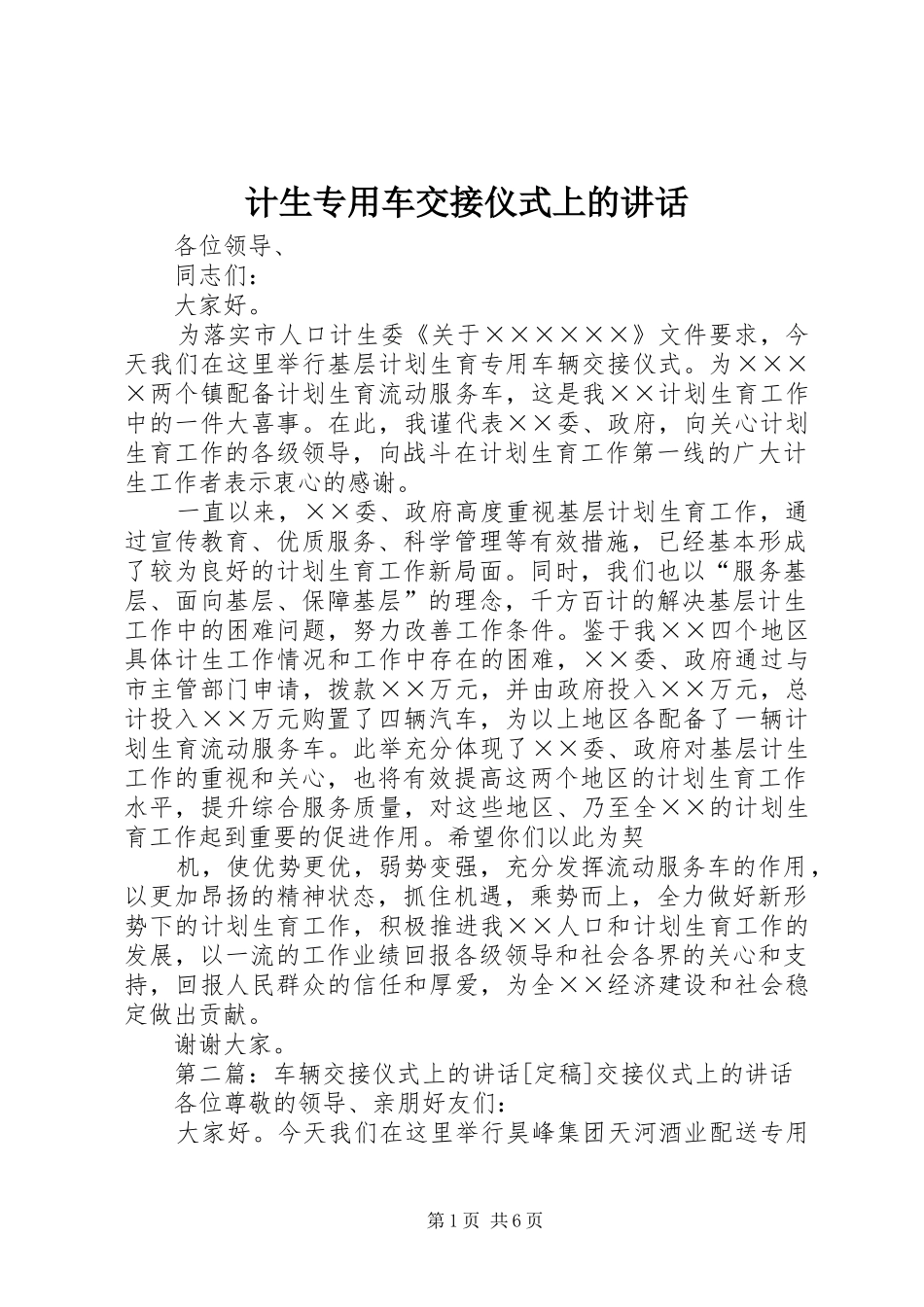 计生专用车交接仪式上的讲话

各位领导、

同志们：

大家好。

为落实市人口计生委《关于××××××》文件要求，今天我们在这里举行基层计划生育专用车辆交接仪式。为××××两个镇配备计划生育流动服务车，这是我××计划生育工作中的一件大喜事。在此，我谨代表××委、政府，向关心计划生育工作的各级领导，向战斗在计划生育工作第一线的广大计生工作者表示衷心的感谢。

一直以来，××委、政府高度重视基层计划生育工作，通过宣传教育、优质服务、科学管理等有效措施，已经基本形成了较为良好的计划生育工作新局面。同时，我们也以“服务基层、面向基层、保障基层”的理念，千方百计的解决基层计生工作中的困难问题，努力改善工作条件。鉴于我××四个地区具体计生工作情况和工作中存在的困难，××委、政府通过与市主管部门申请，拨款××万元，并由政府投入××万元，总计投入××万元购置了四辆汽车，为以上地区各配备了一辆计划生育流动服务车。此举充分体现了××委、政府对基层计生工作的重视和关心，也将有效提高这两个地区的计划生育工作水平，提升综合服务质量，对这些地区、乃至全××的计划生育工作起到重要的促进作用。希望你们以此为契

机，使优势更优，弱势变强，充分发挥流动服务车的作用，以更加昂扬的精神状态，抓住机遇，乘势而上，全力做好新形势下的计划生育工作，积极推进我××人口和计划生育工作的发展，以一流的工作业绩回报各级领导和社会各界的关心和支持，回报人民群众的信任和厚爱，为全××经济建设和社会稳定做出贡献。

谢谢大家。

第二篇：车辆交接仪式上的讲话[定稿]交接仪式上的讲话

各位尊敬的领导、亲朋好友们：

大家好。今天我们在这里举行昊峰集团天河酒业配送专用

第1页 共6页